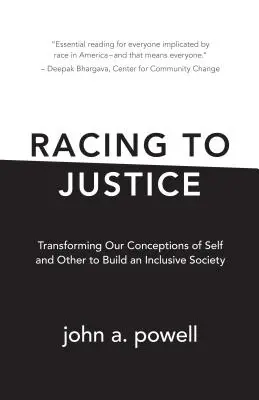 "Essential reading for everyone implicated by race in America–and that means everyone."
– Deepak Bhargava, Center for Community Change

RACING TO JUSTICE

Transforming Our Conceptions of Self and Other to Build an Inclusive Society

john a. powell